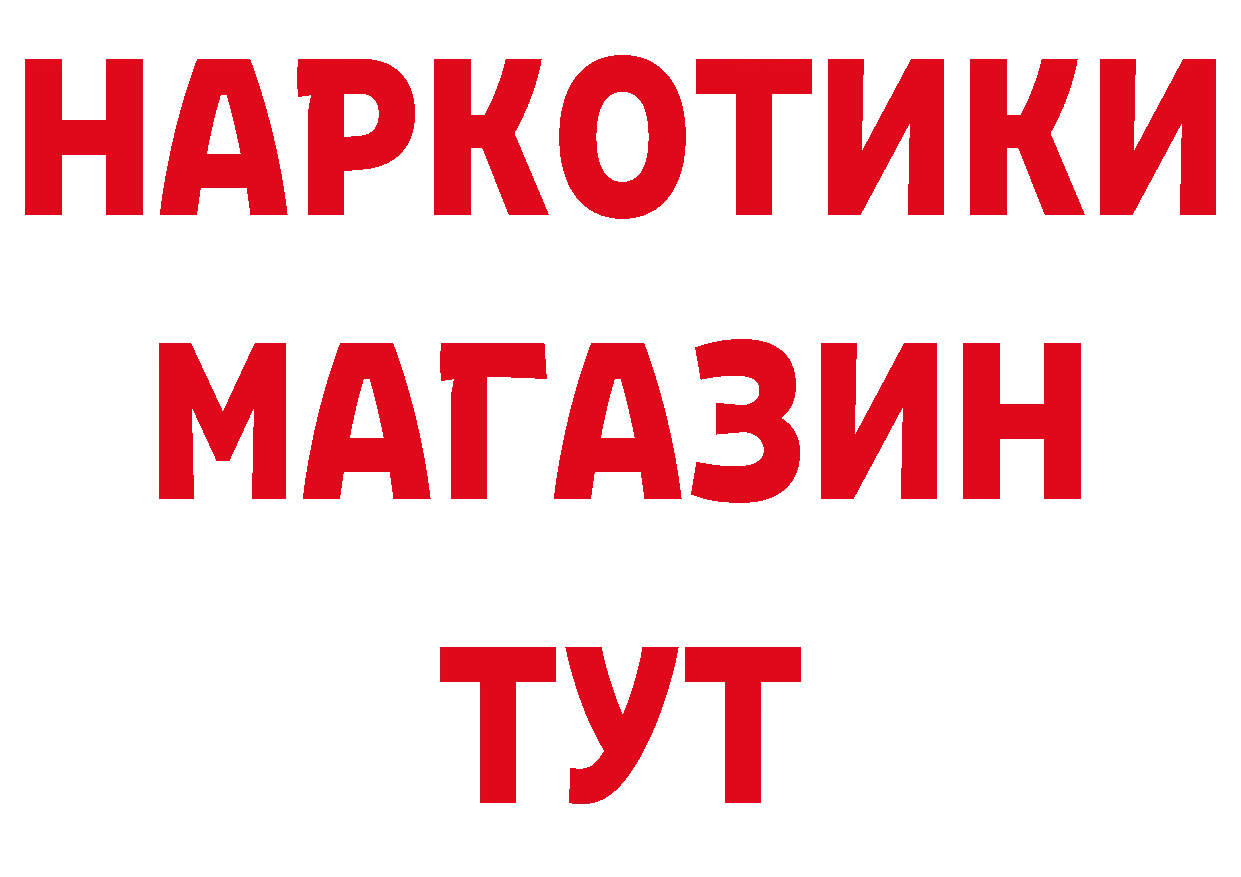 НАРКОТИКИ
МАГАЗИН
ТУТ